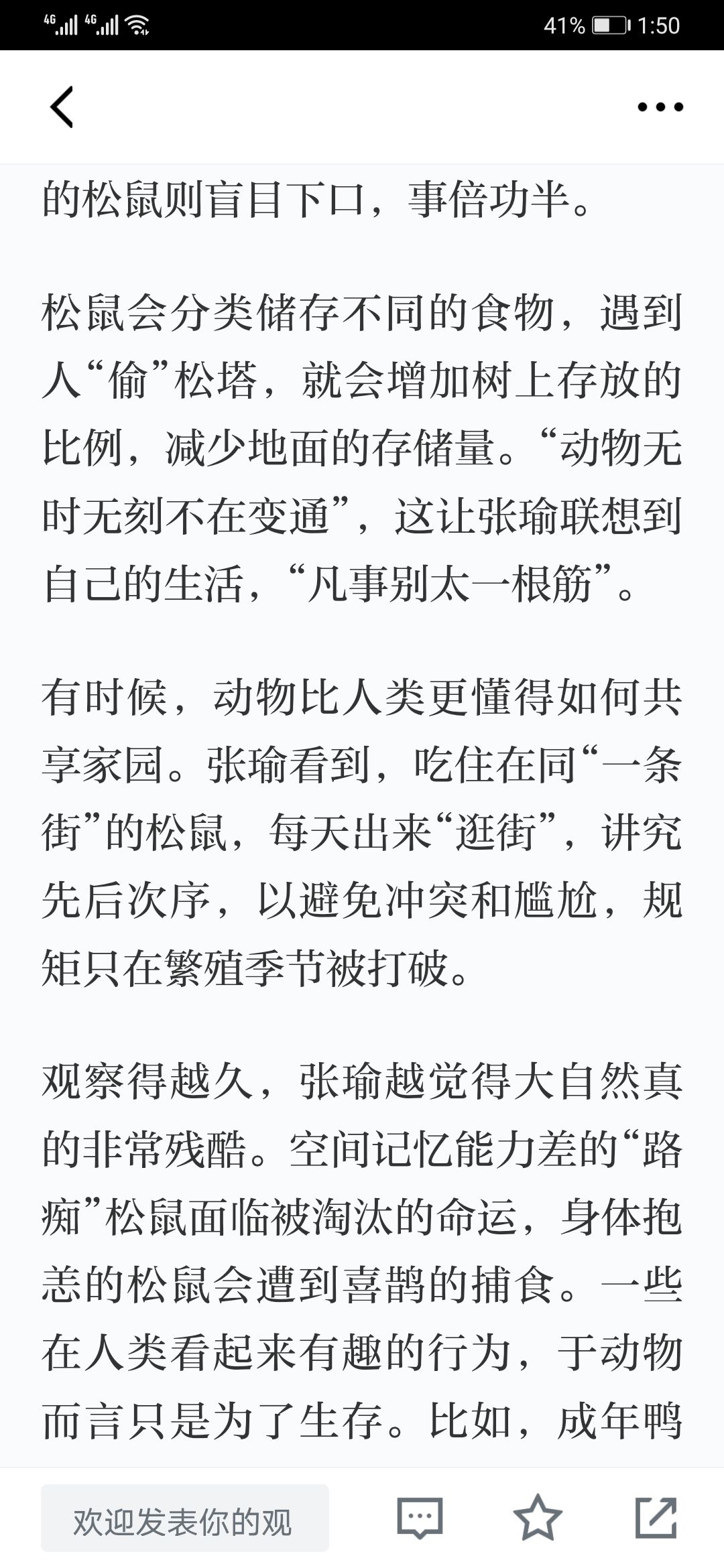 4G 4G 41% 1:50

的松鼠则盲目下口，事倍功半。

松鼠会分类储存不同的食物，遇到人“偷”松塔，就会增加树上存放的比例，减少地面的存储量。“动物无时无刻不在变通”，这让张瑜联想到自己的生活，“凡事别太一根筋”。

有时候，动物比人类更懂得如何共享家园。张瑜看到，吃住在同“一条街”的松鼠，每天出来“逛街”，讲究先后次序，以避免冲突和尴尬，规矩只在繁殖季节被打破。

观察得越久，张瑜越觉得大自然真的非常残酷。空间记忆能力差的“路痴”松鼠面临被淘汰的命运，身体抱恙的松鼠会遭到喜鹊的捕食。一些在人类看起来有趣的行为，于动物而言只是为了生存。比如，成年鸭

欢迎发表你的观